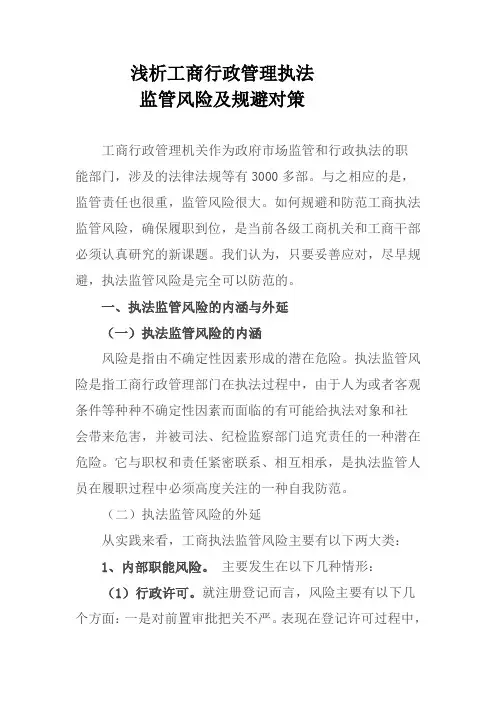 浅析工商行政管理执法
监管风险及规避对策

工商行政管理机关作为政府市场监管和行政执法的职能部门，涉及的法律法规等有 3000 多部。与之相应的是，监管责任也很重，监管风险很大。如何规避和防范工商执法监管风险，确保履职到位，是当前各级工商机关和工商干部必须认真研究的新课题。我们认为，只要妥善应对，尽早规避，执法监管风险是完全可以防范的。

一、执法监管风险的内涵与外延

（一）执法监管风险的内涵

风险是指由不确定性因素形成的潜在危险。执法监管风险是指工商行政管理部门在执法过程中，由于人为或者客观条件等种种不确定性因素而面临的有可能给执法对象和社会带来危害，并被司法、纪检监察部门追究责任的一种潜在危险。它与职权和责任紧密联系、相互相承，是执法监管人员在履职过程中必须高度关注的一种自我防范。

（二）执法监管风险的外延

从实践来看，工商执法监管风险主要有以下两大类：

1、内部职能风险。 主要发生在以下几种情形：

（1）行政许可。就注册登记而言，风险主要有以下几个方面：一是对前置审批把关不严。表现在登记许可过程中，